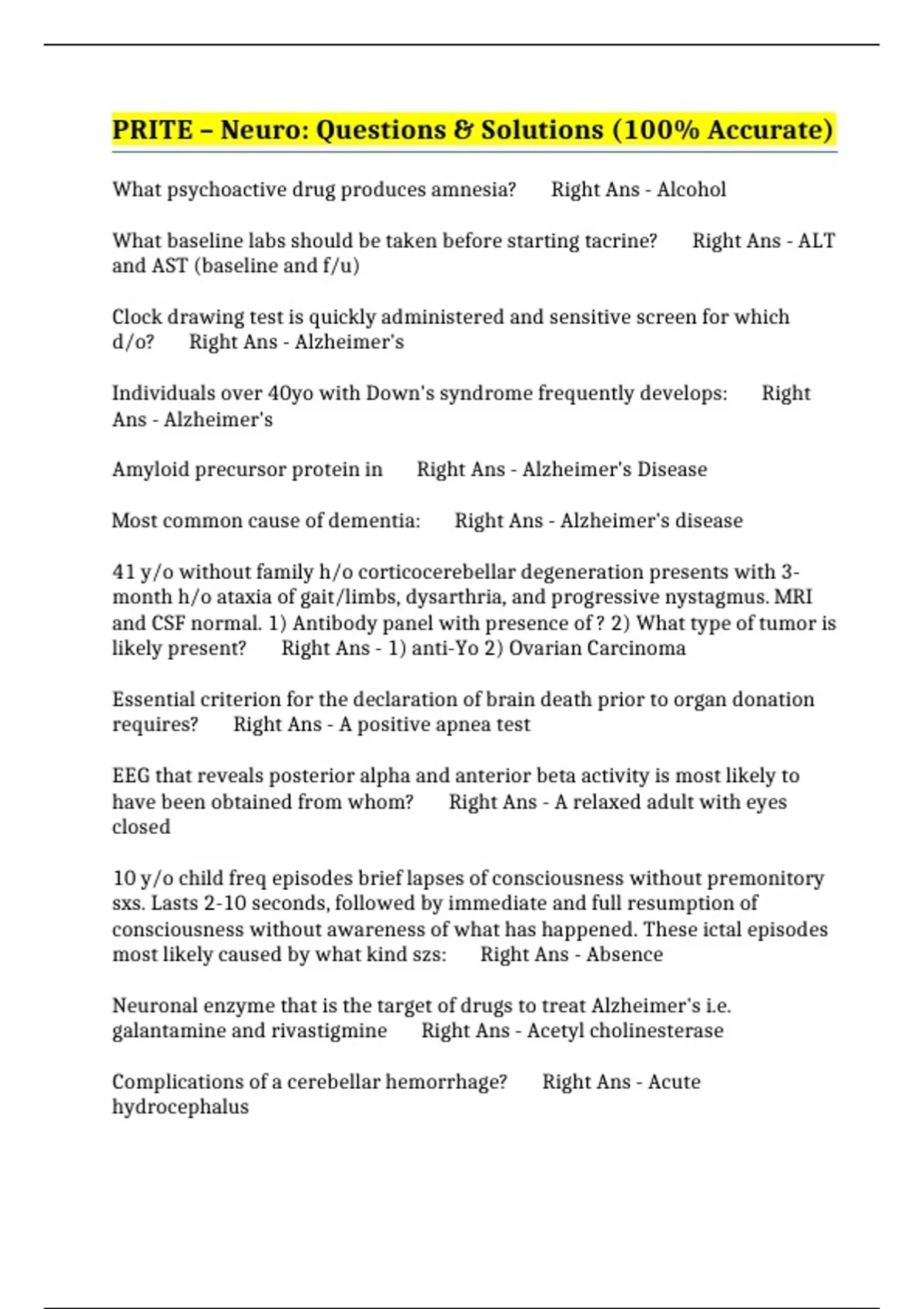 PRITE – Neuro: Questions & Solutions (100% Accurate)

What psychoactive drug produces amnesia? Right Ans - Alcohol

What baseline labs should be taken before starting tacrine? Right Ans - ALT and AST (baseline and f/u)

Clock drawing test is quickly administered and sensitive screen for which d/o? Right Ans - Alzheimer's

Individuals over 40yo with Down's syndrome frequently develops: Right Ans - Alzheimer's

Amyloid precursor protein in Right Ans - Alzheimer's Disease

Most common cause of dementia: Right Ans - Alzheimer's disease

41 y/o without family h/o corticocerebellar degeneration presents with 3-month h/o ataxia of gait/limbs, dysarthria, and progressive nystagmus. MRI and CSF normal. 1) Antibody panel with presence of ? 2) What type of tumor is likely present? Right Ans - 1) anti-Yo 2) Ovarian Carcinoma

Essential criterion for the declaration of brain death prior to organ donation requires? Right Ans - A positive apnea test

EEG that reveals posterior alpha and anterior beta activity is most likely to have been obtained from whom? Right Ans - A relaxed adult with eyes closed

10 y/o child freq episodes brief lapses of consciousness without premonitory sxs. Lasts 2-10 seconds, followed by immediate and full resumption of consciousness without awareness of what has happened. These ictal episodes most likely caused by what kind szs: Right Ans - Absence

Neuronal enzyme that is the target of drugs to treat Alzheimer's i.e. galantamine and rivastigmine Right Ans - Acetyl cholinesterase

Complications of a cerebellar hemorrhage? Right Ans - Acute hydrocephalus